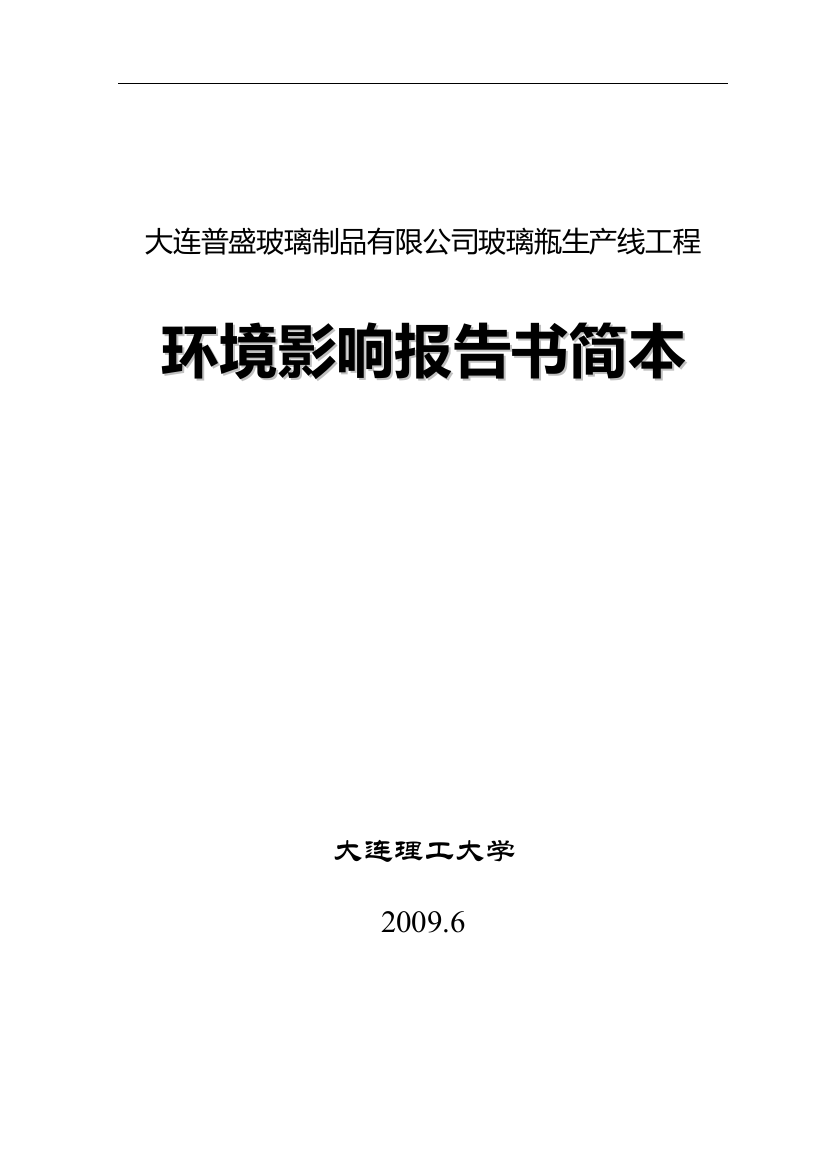 大连普盛玻璃制品有限公司玻璃瓶生产线工程

环境影响报告书简本

大连理工大学

2009.6